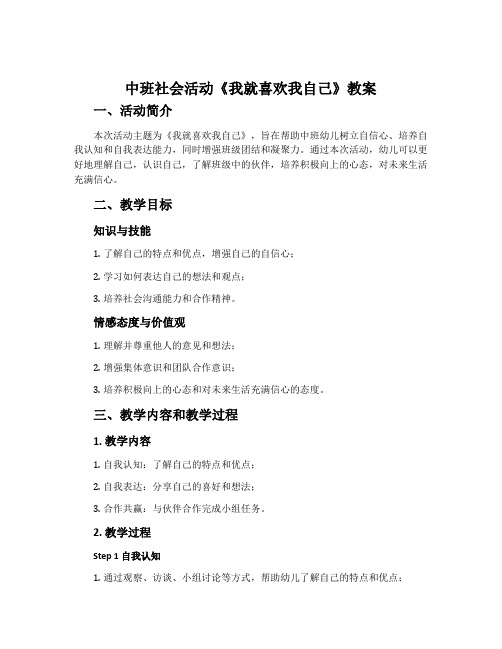 中班社会活动《我就喜欢我自己》教案

一、活动简介

本次活动主题为《我就喜欢我自己》，旨在帮助中班幼儿树立自信心、培养自我认知和自我表达能力，同时增强班级团结和凝聚力。通过本次活动，幼儿可以更好地理解自己，认识自己，了解班级中的伙伴，培养积极向上的心态，对未来生活充满信心。

二、教学目标

知识与技能

1. 了解自己的特点和优点，增强自己的自信心；

2. 学习如何表达自己的想法和观点；

3. 培养社会沟通能力和合作精神。

情感态度与价值观

1. 理解并尊重他人的意见和想法；

2. 增强集体意识和团队合作意识；

3. 培养积极向上的心态和对未来生活充满信心的态度。

三、教学内容和教学过程

1. 教学内容

1. 自我认知：了解自己的特点和优点；

2. 自我表达：分享自己的喜好和想法；

3. 合作共赢：与伙伴合作完成小组任务。

2. 教学过程

Step 1 自我认知

1. 通过观察、访谈、小组讨论等方式，帮助幼儿了解自己的特点和优点；